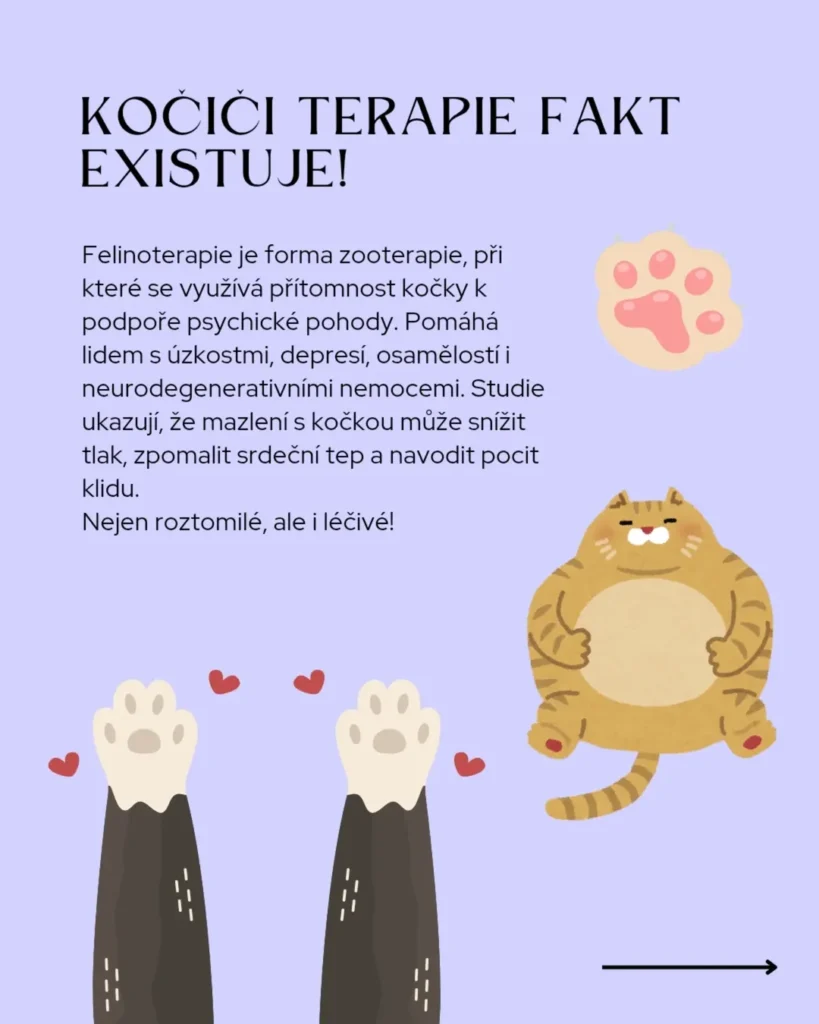 KOČIČI TERAPIE FAKT EXISTUJE!

Felinoterapie je forma zooterapie, při které se využívá přítomnost kočky k podpoře psychické pohody. Pomáhá lidem s úzkostmi, depresí, osamělostí i neurodegenerativními nemocemi. Studie ukazují, že mazlení s kočkou může snížit tlak, zpomalit srdeční tep a navodit pocit klidu.
Nejen roztomilé, ale i léčivé!